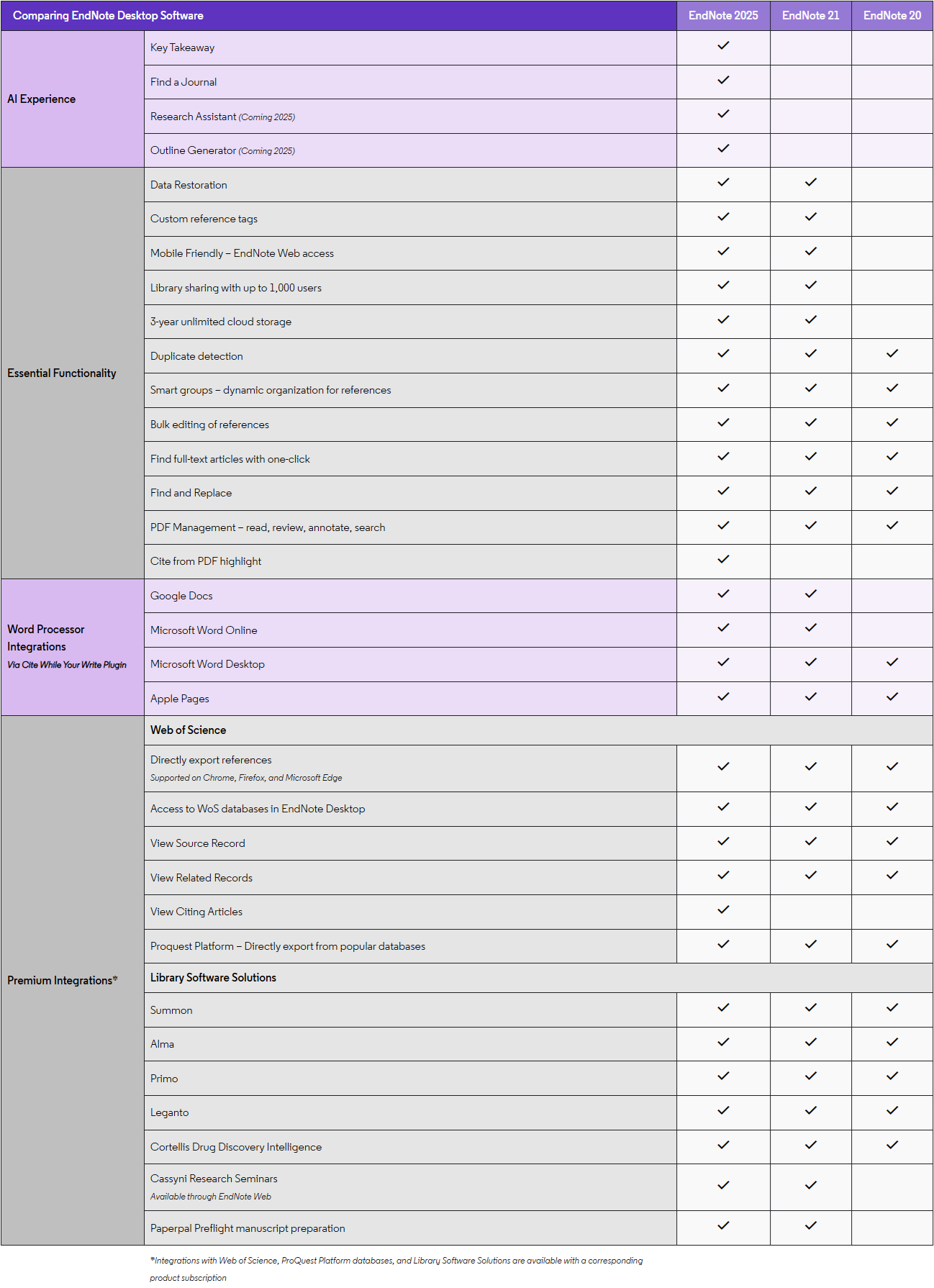 | Comparing EndNote Desktop Software | | EndNote 2025 | EndNote 21 | EndNote 20 |
|---|---|---|---|---|
| AI Experience | Key Takeaway | ✓ | | |
| | Find a Journal | ✓ | | |
| | Research Assistant (Coming 2025) | ✓ | | |
| | Outline Generator (Coming 2025) | ✓ | | |
| Essential Functionality | Data Restoration | ✓ | ✓ | |
| | Custom reference tags | ✓ | ✓ | |
| | Mobile Friendly – EndNote Web access | ✓ | ✓ | |
| | Library sharing with up to 1,000 users | ✓ | ✓ | |
| | 3-year unlimited cloud storage | ✓ | ✓ | |
| | Duplicate detection | ✓ | ✓ | ✓ |
| | Smart groups – dynamic organization for references | ✓ | ✓ | ✓ |
| | Bulk editing of references | ✓ | ✓ | ✓ |
| | Find full-text articles with one-click | ✓ | ✓ | ✓ |
| | Find and Replace | ✓ | ✓ | ✓ |
| | PDF Management – read, review, annotate, search | ✓ | ✓ | ✓ |
| | Cite from PDF highlight | ✓ | | |
| Word Processor Integrations Via Cite While Your Write Plugin | Google Docs | ✓ | ✓ | |
| | Microsoft Word Online | ✓ | ✓ | |
| | Microsoft Word Desktop | ✓ | ✓ | ✓ |
| | Apple Pages | ✓ | ✓ | ✓ |
| Premium Integrations* | Web of Science | | | |
| | Directly export references Supported on Chrome, Firefox, and Microsoft Edge | ✓ | ✓ | ✓ |
| | Access to WoS databases in EndNote Desktop | ✓ | ✓ | ✓ |
| | View Source Record | ✓ | ✓ | ✓ |
| | View Related Records | ✓ | ✓ | ✓ |
| | View Citing Articles | ✓ | | |
| | Proquest Platform – Directly export from popular databases | ✓ | ✓ | ✓ |
| | Library Software Solutions | | | |
| | Summon | ✓ | ✓ | ✓ |
| | Alma | ✓ | ✓ | ✓ |
| | Primo | ✓ | ✓ | ✓ |
| | Leganto | ✓ | ✓ | ✓ |
| | Cortellis Drug Discovery Intelligence | ✓ | ✓ | ✓ |
| | Cassyni Research Seminars Available through EndNote Web | ✓ | ✓ | |
| | Paperpal Preflight manuscript preparation | ✓ | ✓ | |

*Integrations with Web of Science, ProQuest Platform databases, and Library Software Solutions are available with a corresponding product subscription